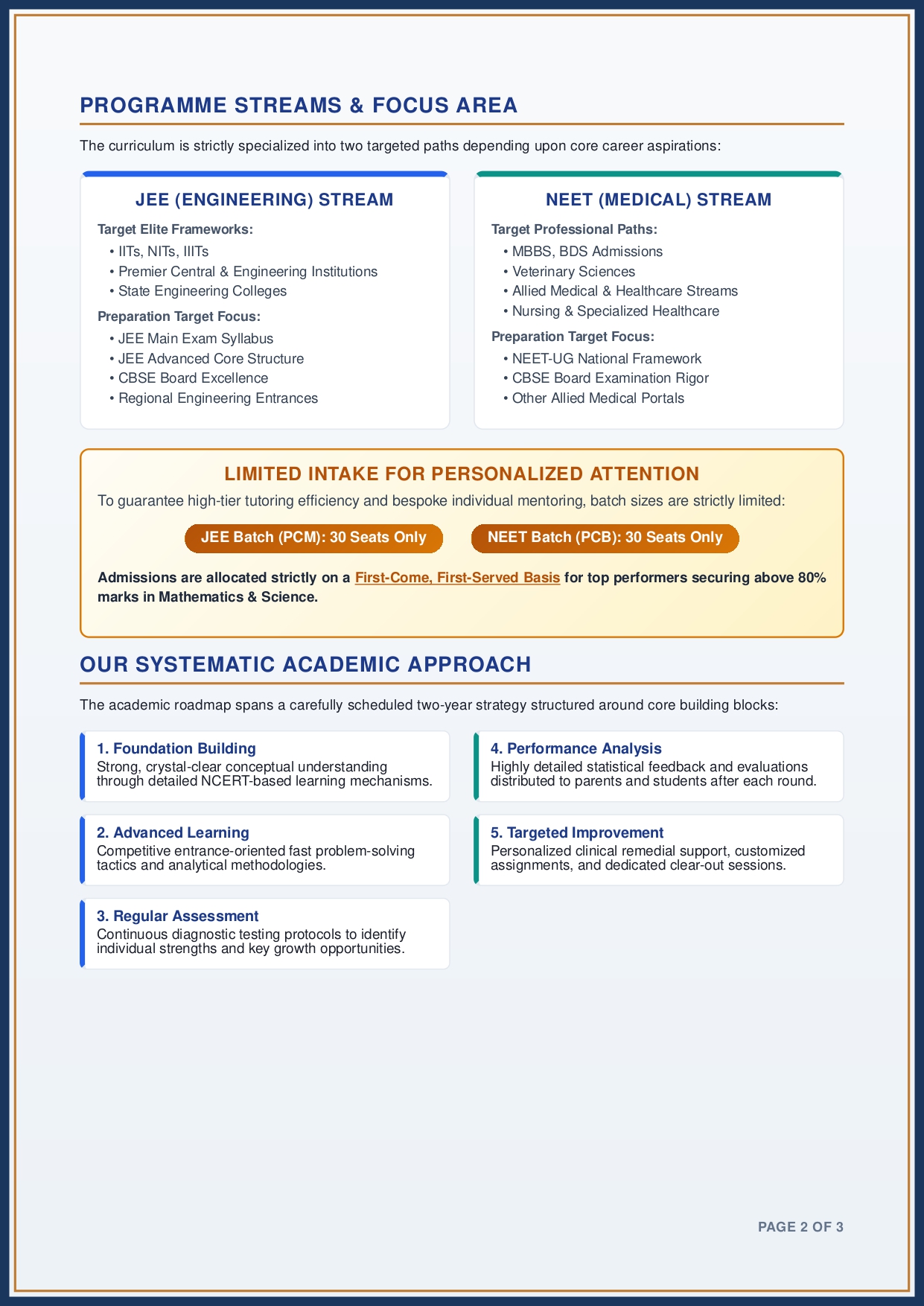 PROGRAMME STREAMS & FOCUS AREA

The curriculum is strictly specialized into two targeted paths depending upon core career aspirations:

JEE (ENGINEERING) STREAM

Target Elite Frameworks:
• IITs, NITs, IIITs
• Premier Central & Engineering Institutions
• State Engineering Colleges

Preparation Target Focus:
• JEE Main Exam Syllabus
• JEE Advanced Core Structure
• CBSE Board Excellence
• Regional Engineering Entrances

NEET (MEDICAL) STREAM

Target Professional Paths:
• MBBS, BDS Admissions
• Veterinary Sciences
• Allied Medical & Healthcare Streams
• Nursing & Specialized Healthcare

Preparation Target Focus:
• NEET-UG National Framework
• CBSE Board Examination Rigor
• Other Allied Medical Portals

LIMITED INTAKE FOR PERSONALIZED ATTENTION

To guarantee high-tier tutoring efficiency and bespoke individual mentoring, batch sizes are strictly limited:

JEE Batch (PCM): 30 Seats Only

NEET Batch (PCB): 30 Seats Only

Admissions are allocated strictly on a First-Come, First-Served Basis for top performers securing above 80% marks in Mathematics & Science.

OUR SYSTEMATIC ACADEMIC APPROACH

The academic roadmap spans a carefully scheduled two-year strategy structured around core building blocks:

1. Foundation Building
Strong, crystal-clear conceptual understanding through detailed NCERT-based learning mechanisms.

2. Advanced Learning
Competitive entrance-oriented fast problem-solving tactics and analytical methodologies.

3. Regular Assessment
Continuous diagnostic testing protocols to identify individual strengths and key growth opportunities.

4. Performance Analysis
Highly detailed statistical feedback and evaluations distributed to parents and students after each round.

5. Targeted Improvement
Personalized clinical remedial support, customized assignments, and dedicated clear-out sessions.

PAGE 2 OF 3